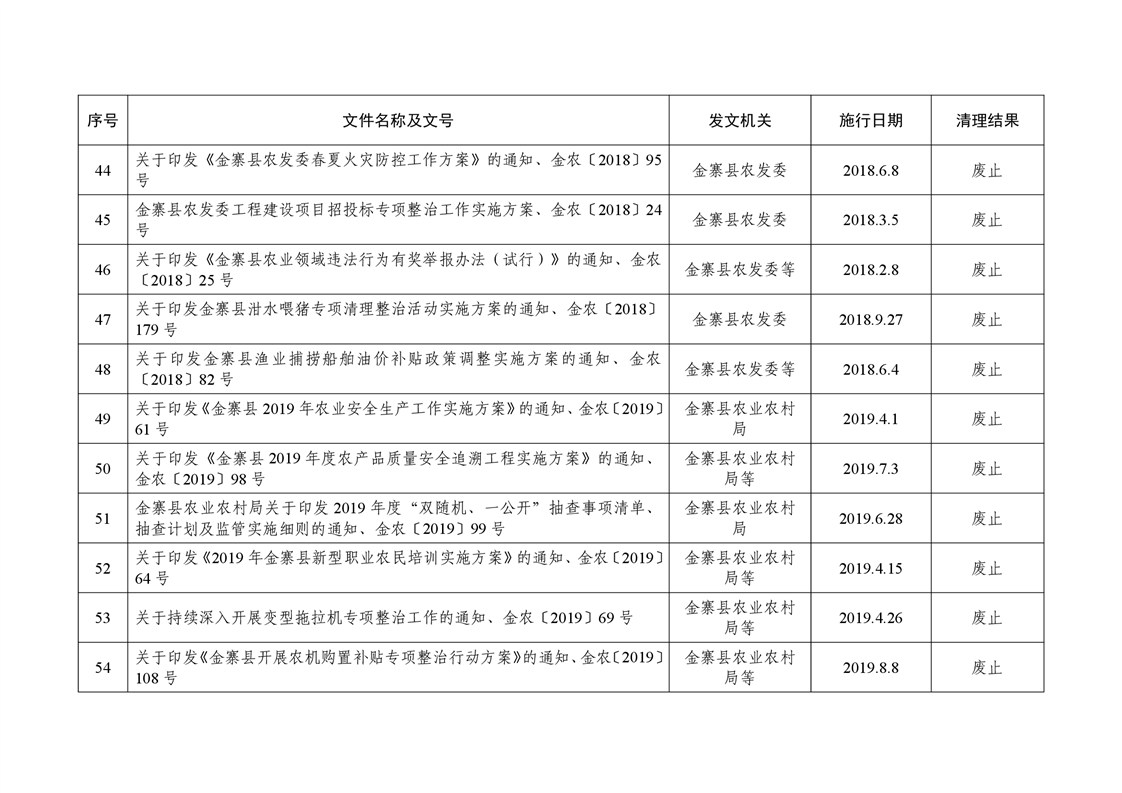 | 序号 | 文件名称及文号 | 发文机关 | 施行日期 | 清理结果 |
|---|---|---|---|---|
| 44 | 关于印发《金寨县农发委春夏火灾防控工作方案》的通知、金农〔2018〕95号 | 金寨县农发委 | 2018.6.8 | 废止 |
| 45 | 金寨县农发委工程建设项目招投标专项整治工作实施方案、金农〔2018〕24号 | 金寨县农发委 | 2018.3.5 | 废止 |
| 46 | 关于印发《金寨县农业领域违法行为有奖举报办法（试行）》的通知、金农〔2018〕25号 | 金寨县农发委等 | 2018.2.8 | 废止 |
| 47 | 关于印发金寨县泔水喂猪专项清理整治活动实施方案的通知、金农〔2018〕179号 | 金寨县农发委 | 2018.9.27 | 废止 |
| 48 | 关于印发金寨县渔业捕捞船舶油价补贴政策调整实施方案的通知、金农〔2018〕82号 | 金寨县农发委等 | 2018.6.4 | 废止 |
| 49 | 关于印发《金寨县2019年农业安全生产工作实施方案》的通知、金农〔2019〕61号 | 金寨县农业农村局 | 2019.4.1 | 废止 |
| 50 | 关于印发《金寨县2019年度农产品质量安全追溯工程实施方案》的通知、金农〔2019〕98号 | 金寨县农业农村局等 | 2019.7.3 | 废止 |
| 51 | 金寨县农业农村局关于印发2019年度“双随机、一公开”抽查事项清单、抽查计划及监管实施细则的通知、金农〔2019〕99号 | 金寨县农业农村局 | 2019.6.28 | 废止 |
| 52 | 关于印发《2019年金寨县新型职业农民培训实施方案》的通知、金农〔2019〕64号 | 金寨县农业农村局等 | 2019.4.15 | 废止 |
| 53 | 关于持续深入开展变型拖拉机专项整治工作的通知、金农〔2019〕69号 | 金寨县农业农村局等 | 2019.4.26 | 废止 |
| 54 | 关于印发《金寨县开展农机购置补贴专项整治行动方案》的通知、金农〔2019〕108号 | 金寨县农业农村局等 | 2019.8.8 | 废止 |